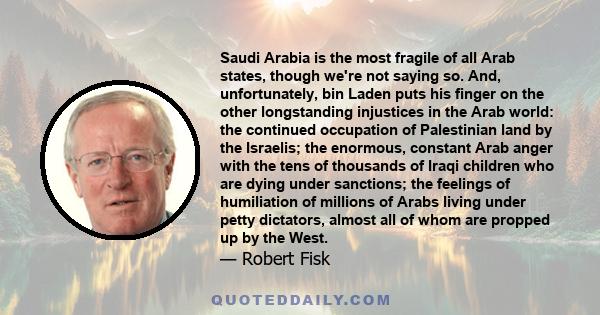 Saudi Arabia is the most fragile of all Arab states, though we're not saying so. And, unfortunately, bin Laden puts his finger on the other longstanding injustices in the Arab world: the continued occupation of Palestinian land by the Israelis; the enormous, constant Arab anger with the tens of thousands of Iraqi children who are dying under sanctions; the feelings of humiliation of millions of Arabs living under petty dictators, almost all of whom are propped up by the West.

— Robert Fisk

QUOTEDDAILY.COM